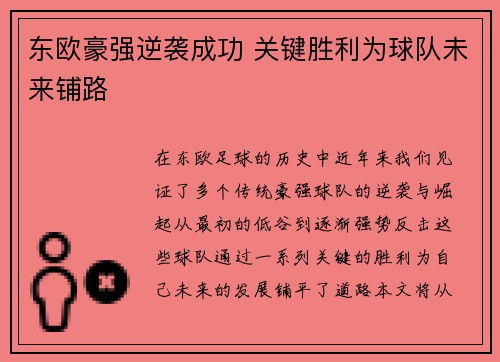 东欧豪强逆袭成功 关键胜利为球队未来铺路

在东欧足球的历史中近年来我们见证了多个传统豪强球队的逆袭与崛起从最初的低谷到逐渐强势反击这些球队通过一系列关键的胜利为自己未来的发展铺平了道路本文将从